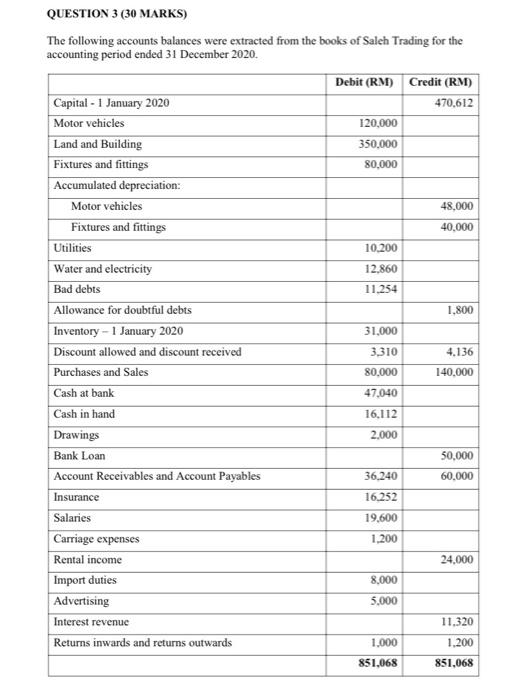 QUESTION 3 (30 MARKS)

The following accounts balances were extracted from the books of Saleh Trading for the accounting period ended 31 December 2020.

| | Debit (RM) | Credit (RM) |
|---|---|---|
| Capital - 1 January 2020 | | 470,612 |
| Motor vehicles | 120,000 | |
| Land and Building | 350,000 | |
| Fixtures and fittings | 80,000 | |
| Accumulated depreciation: | | |
| Motor vehicles | | 48,000 |
| Fixtures and fittings | | 40,000 |
| Utilities | 10,200 | |
| Water and electricity | 12,860 | |
| Bad debts | 11,254 | |
| Allowance for doubtful debts | | 1,800 |
| Inventory – 1 January 2020 | 31,000 | |
| Discount allowed and discount received | 3,310 | 4,136 |
| Purchases and Sales | 80,000 | 140,000 |
| Cash at bank | 47,040 | |
| Cash in hand | 16,112 | |
| Drawings | 2,000 | |
| Bank Loan | | 50,000 |
| Account Receivables and Account Payables | 36,240 | 60,000 |
| Insurance | 16,252 | |
| Salaries | 19,600 | |
| Carriage expenses | 1,200 | |
| Rental income | | 24,000 |
| Import duties | 8,000 | |
| Advertising | 5,000 | |
| Interest revenue | | 11,320 |
| Returns inwards and returns outwards | 1,000 | 1,200 |
| | 851,068 | 851,068 |